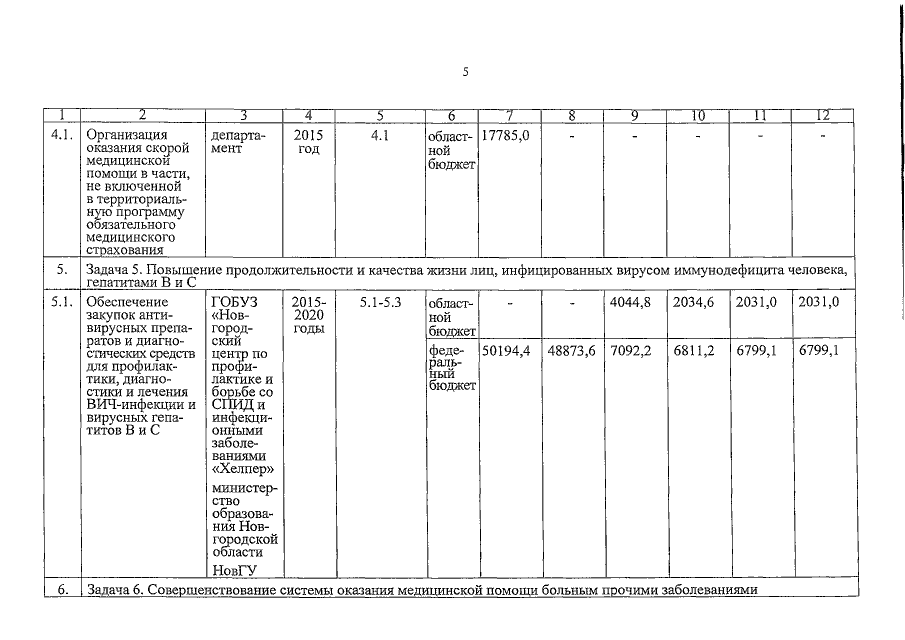 5

| 1 | 2 | 3 | 4 | 5 | 6 | 7 | 8 | 9 | 10 | 11 | 12 |
|---|---|---|---|---|---|---|---|---|---|---|---|
| 4.1. | Организация оказания скорой медицинской помощи в части, не включенной в территориальную программу обязательного медицинского страхования | департамент | 2015 год | 4.1 | областной бюджет | 17785,0 | - | - | - | - | - |
| 5. | Задача 5. Повышение продолжительности и качества жизни лиц, инфицированных вирусом иммунодефицита человека, гепатитами В и С | | | | | | | | | | |
| 5.1. | Обеспечение закупок антивирусных препаратов и диагностических средств для профилактики, диагностики и лечения ВИЧ-инфекции и вирусных гепатитов В и С | ГОБУЗ «Новгородский центр по профилактике и борьбе со СПИД и инфекционными заболеваниями «Хелпер» министерство образования Новгородской области НовГУ | 2015-2020 годы | 5.1-5.3 | областной бюджет | - | - | 4044,8 | 2034,6 | 2031,0 | 2031,0 |
| | | | | | федеральный бюджет | 50194,4 | 48873,6 | 7092,2 | 6811,2 | 6799,1 | 6799,1 |
| 6. | Задача 6. Совершенствование системы оказания медицинской помощи больным прочими заболеваниями | | | | | | | | | | |